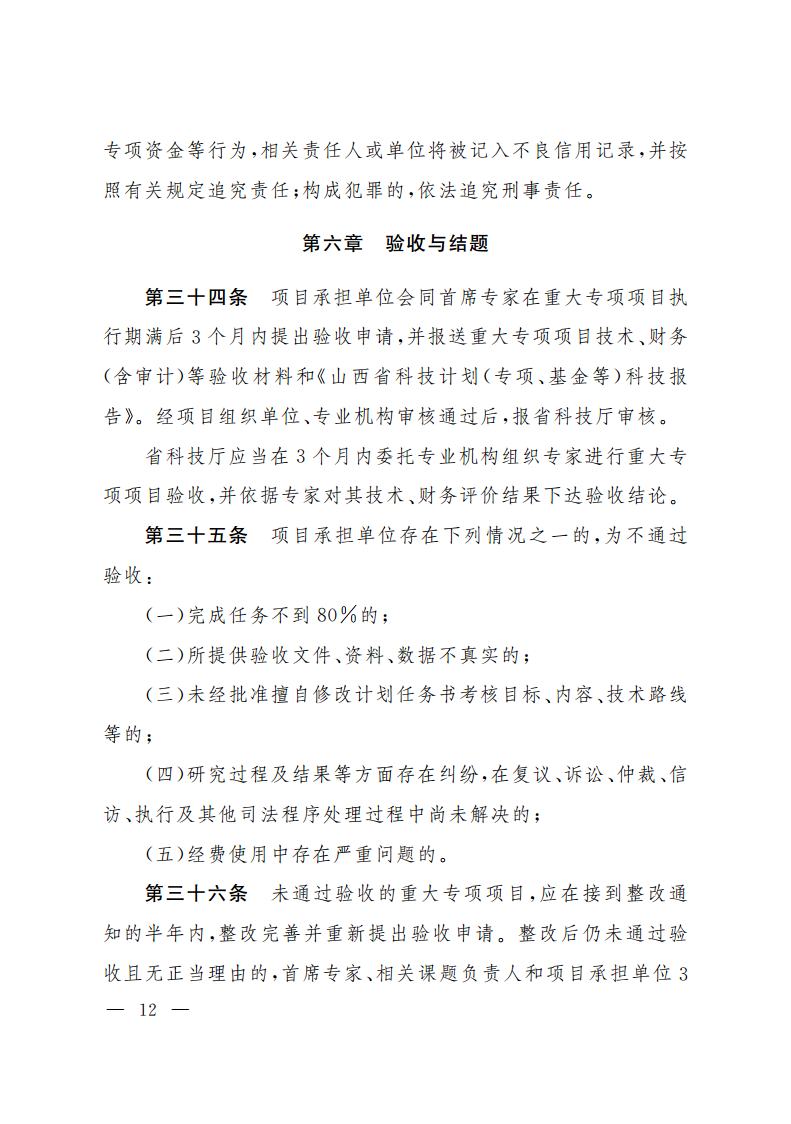 专项资金等行为，相关责任人或单位将被记入不良信用记录，并按照有关规定追究责任；构成犯罪的，依法追究刑事责任。

第六章　验收与结题

第三十四条　项目承担单位会同首席专家在重大专项项目执行期满后3个月内提出验收申请，并报送重大专项项目技术、财务（含审计）等验收材料和《山西省科技计划（专项、基金等）科技报告》。经项目组织单位、专业机构审核通过后，报省科技厅审核。

省科技厅应当在3个月内委托专业机构组织专家进行重大专项项目验收，并依据专家对其技术、财务评价结果下达验收结论。

第三十五条　项目承担单位存在下列情况之一的，为不通过验收：

（一）完成任务不到80%的；

（二）所提供验收文件、资料、数据不真实的；

（三）未经批准擅自修改计划任务书考核目标、内容、技术路线等的；

（四）研究过程及结果等方面存在纠纷，在复议、诉讼、仲裁、信访、执行及其他司法程序处理过程中尚未解决的；

（五）经费使用中存在严重问题的。

第三十六条　未通过验收的重大专项项目，应在接到整改通知的半年内，整改完善并重新提出验收申请。整改后仍未通过验收且无正当理由的，首席专家、相关课题负责人和项目承担单位3

— 12 —